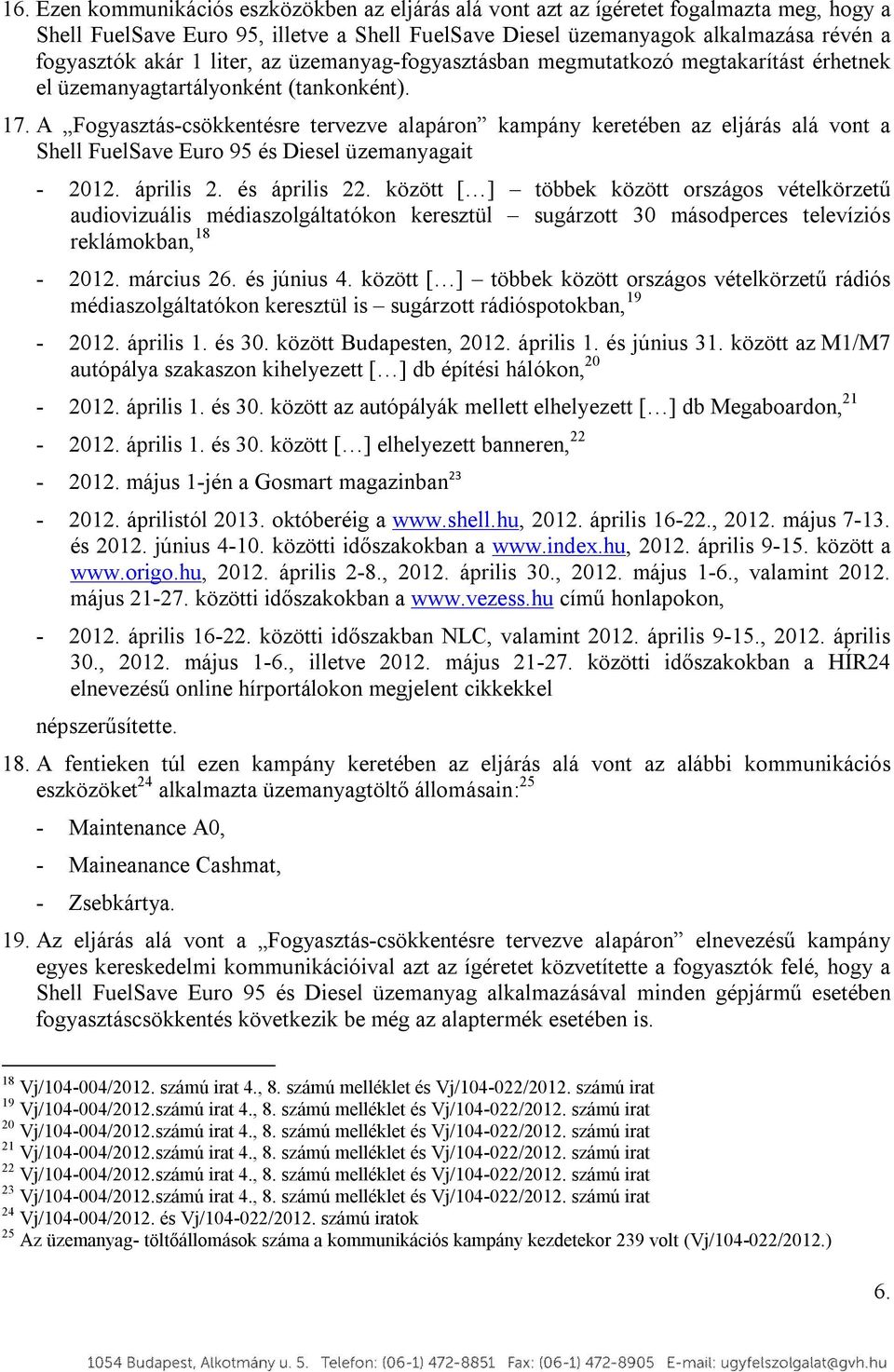 16. Ezen kommunikációs eszközökben az eljárás alá vont azt az ígéretet fogalmazta meg, hogy a Shell FuelSave Euro 95, illetve a Shell FuelSave Diesel üzemanyagok alkalmazása révén a fogyasztók akár 1 liter, az üzemanyag-fogyasztásban megmutatkozó megtakarítást érhetnek el üzemanyagtartályonként (tankonként).

17. A „Fogyasztás-csökkentésre tervezve alapáron” kampány keretében az eljárás alá vont a Shell FuelSave Euro 95 és Diesel üzemanyagait

- 2012. április 2. és április 22. között […] – többek között országos vételkörzetű audiovizuális médiaszolgáltatókon keresztül – sugárzott 30 másodperces televíziós reklámokban,$^{18}$

- 2012. március 26. és június 4. között […] – többek között országos vételkörzetű rádiós médiaszolgáltatókon keresztül is – sugárzott rádióspotokban,$^{19}$

- 2012. április 1. és 30. között Budapesten, 2012. április 1. és június 31. között az M1/M7 autópálya szakaszon kihelyezett […] db építési hálókon,$^{20}$

- 2012. április 1. és 30. között az autópályák mellett elhelyezett […] db Megaboardon,$^{21}$

- 2012. április 1. és 30. között […] elhelyezett banneren,$^{22}$

- 2012. május 1-jén a Gosmart magazinban$^{23}$

- 2012. áprilistól 2013. októberéig a www.shell.hu, 2012. április 16-22., 2012. május 7-13. és 2012. június 4-10. közötti időszakokban a www.index.hu, 2012. április 9-15. között a www.origo.hu, 2012. április 2-8., 2012. április 30., 2012. május 1-6., valamint 2012. május 21-27. közötti időszakokban a www.vezess.hu című honlapokon,

- 2012. április 16-22. közötti időszakban NLC, valamint 2012. április 9-15., 2012. április 30., 2012. május 1-6., illetve 2012. május 21-27. közötti időszakokban a HÍR24 elnevezésű online hírportálokon megjelent cikkekkel

népszerűsítette.

18. A fentieken túl ezen kampány keretében az eljárás alá vont az alábbi kommunikációs eszközöket$^{24}$ alkalmazta üzemanyagtöltő állomásain:$^{25}$

- Maintenance A0,

- Maineanance Cashmat,

- Zsebkártya.

19. Az eljárás alá vont a „Fogyasztás-csökkentésre tervezve alapáron” elnevezésű kampány egyes kereskedelmi kommunikációival azt az ígéretet közvetítette a fogyasztók felé, hogy a Shell FuelSave Euro 95 és Diesel üzemanyag alkalmazásával minden gépjármű esetében fogyasztáscsökkentés következik be még az alaptermék esetében is.

$^{18}$ Vj/104-004/2012. számú irat 4., 8. számú melléklet és Vj/104-022/2012. számú irat
$^{19}$ Vj/104-004/2012.számú irat 4., 8. számú melléklet és Vj/104-022/2012. számú irat
$^{20}$ Vj/104-004/2012.számú irat 4., 8. számú melléklet és Vj/104-022/2012. számú irat
$^{21}$ Vj/104-004/2012.számú irat 4., 8. számú melléklet és Vj/104-022/2012. számú irat
$^{22}$ Vj/104-004/2012.számú irat 4., 8. számú melléklet és Vj/104-022/2012. számú irat
$^{23}$ Vj/104-004/2012.számú irat 4., 8. számú melléklet és Vj/104-022/2012. számú irat
$^{24}$ Vj/104-004/2012. és Vj/104-022/2012. számú iratok
$^{25}$ Az üzemanyag- töltőállomások száma a kommunikációs kampány kezdetekor 239 volt (Vj/104-022/2012.)

6.

1054 Budapest, Alkotmány u. 5. Telefon: (06-1) 472-8851 Fax: (06-1) 472-8905 E-mail: ugyfelszolgalat@gvh.hu